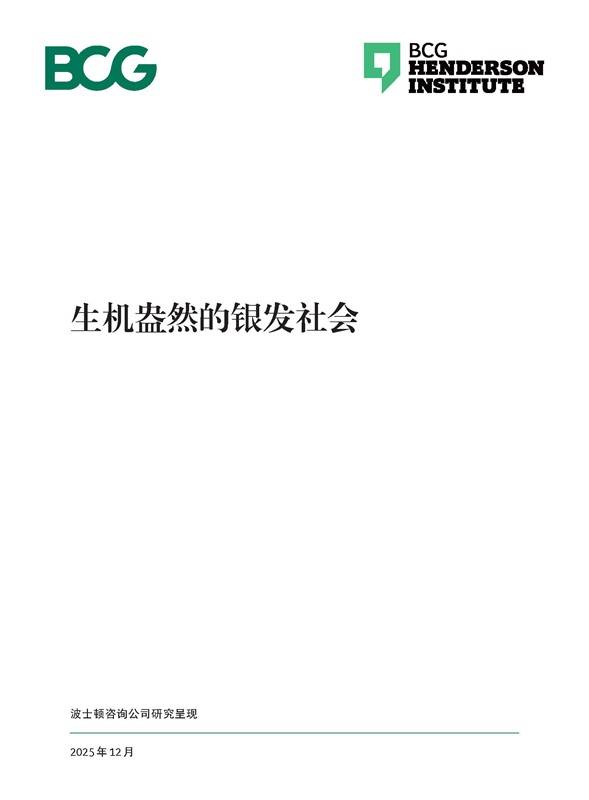 BCG

BCG
HENDERSON
INSTITUTE

生机盎然的银发社会

波士顿咨询公司研究呈现

2025年12月